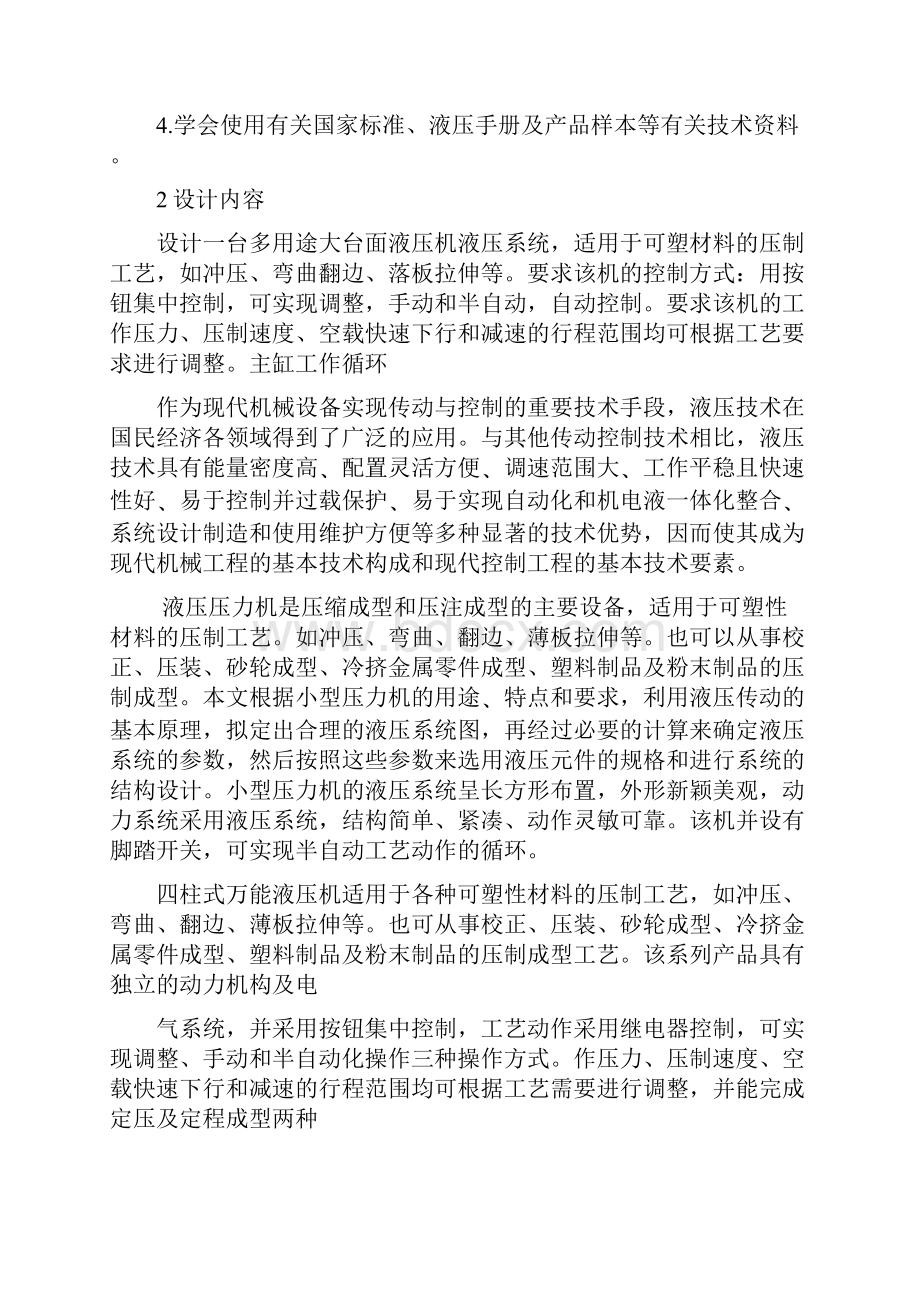 4.学会使用有关国家标准、液压手册及产品样本等有关技术资料。

2 设计内容

设计一台多用途大台面液压机液压系统，适用于可塑材料的压制工艺，如冲压、弯曲翻边、落板拉伸等。要求该机的控制方式：用按钮集中控制，可实现调整，手动和半自动，自动控制。要求该机的工作压力、压制速度、空载快速下行和减速的行程范围均可根据工艺要求进行调整。主缸工作循环

作为现代机械设备实现传动与控制的重要技术手段，液压技术在国民经济各领域得到了广泛的应用。与其他传动控制技术相比，液压技术具有能量密度高、配置灵活方便、调速范围大、工作平稳且快速性好、易于控制并过载保护、易于实现自动化和机电液一体化整合、系统设计制造和使用维护方便等多种显著的技术优势，因而使其成为现代机械工程的基本技术构成和现代控制工程的基本技术要素。

液压压力机是压缩成型和压注成型的主要设备，适用于可塑性材料的压制工艺。如冲压、弯曲、翻边、薄板拉伸等。也可以从事校正、压装、砂轮成型、冷挤金属零件成型、塑料制品及粉末制品的压制成型。本文根据小型压力机的用途、特点和要求，利用液压传动的基本原理，拟定出合理的液压系统图，再经过必要的计算来确定液压系统的参数，然后按照这些参数来选用液压元件的规格和进行系统的结构设计。小型压力机的液压系统呈长方形布置，外形新颖美观，动力系统采用液压系统，结构简单、紧凑、动作灵敏可靠。该机并设有脚踏开关，可实现半自动工艺动作的循环。

四柱式万能液压机适用于各种可塑性材料的压制工艺，如冲压、弯曲、翻边、薄板拉伸等。也可从事校正、压装、砂轮成型、冷挤金属零件成型、塑料制品及粉末制品的压制成型工艺。该系列产品具有独立的动力机构及电

气系统，并采用按钮集中控制，工艺动作采用继电器控制，可实现调整、手动和半自动化操作三种操作方式。作压力、压制速度、空载快速下行和减速的行程范围均可根据工艺需要进行调整，并能完成定压及定程成型两种